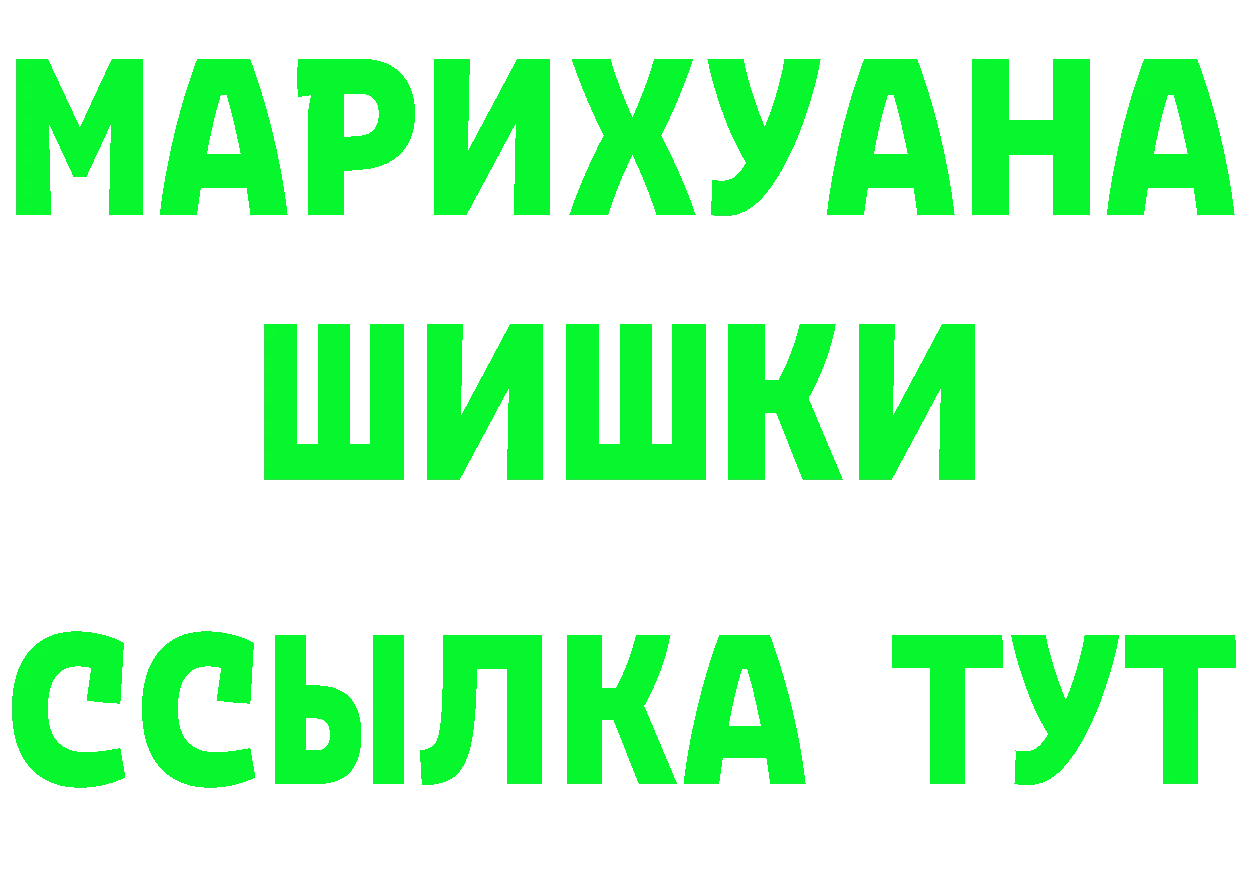 МАРИХУАНА
ШИШКИ
ССЫЛКА ТУТ